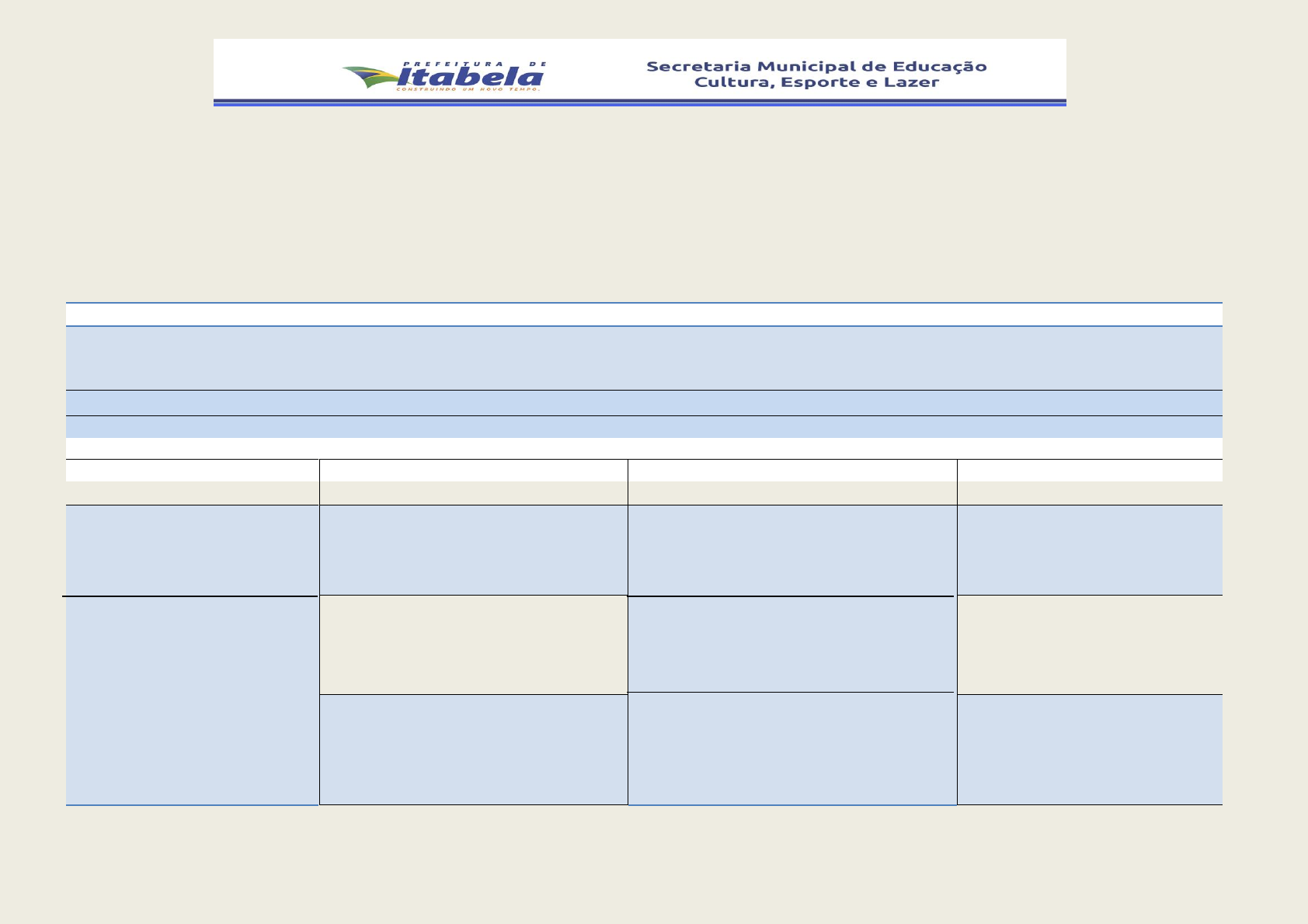 PREFEITURA DE
Itabela
CONSTRUINDO UM NOVO TEMPO.

Secretaria Municipal de Educação
Cultura, Esporte e Lazer